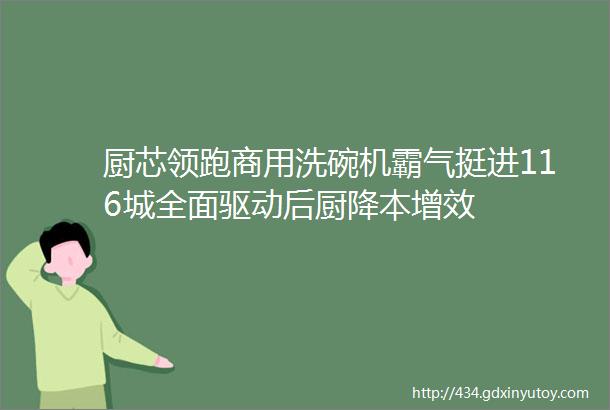 厨芯领跑商用洗碗机霸气挺进116城全面驱动后厨降本增效

http://434.gdxinyutoy.com